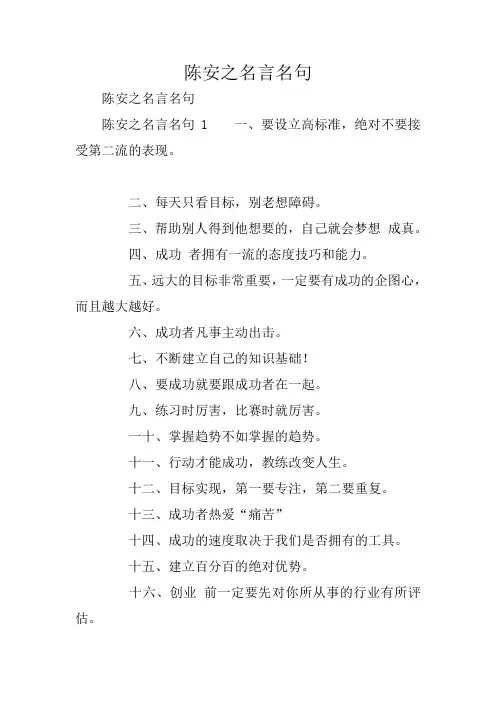 陈安之名言名句

陈安之名言名句

陈安之名言名句 1　　一、要设立高标准，绝对不要接受第二流的表现。

二、每天只看目标，别老想障碍。

三、帮助别人得到他想要的，自己就会梦想 成真。

四、成功 者拥有一流的态度技巧和能力。

五、远大的目标非常重要，一定要有成功的企图心，而且越大越好。

六、成功者凡事主动出击。

七、不断建立自己的知识基础！

八、要成功就要跟成功者在一起。

九、练习时厉害，比赛时就厉害。

一十、掌握趋势不如掌握的趋势。

十一、行动才能成功，教练改变人生。

十二、目标实现，第一要专注，第二要重复。

十三、成功者热爱“痛苦”

十四、成功的速度取决于我们是否拥有的工具。

十五、建立百分百的绝对优势。

十六、创业 前一定要先对你所从事的行业有所评估。